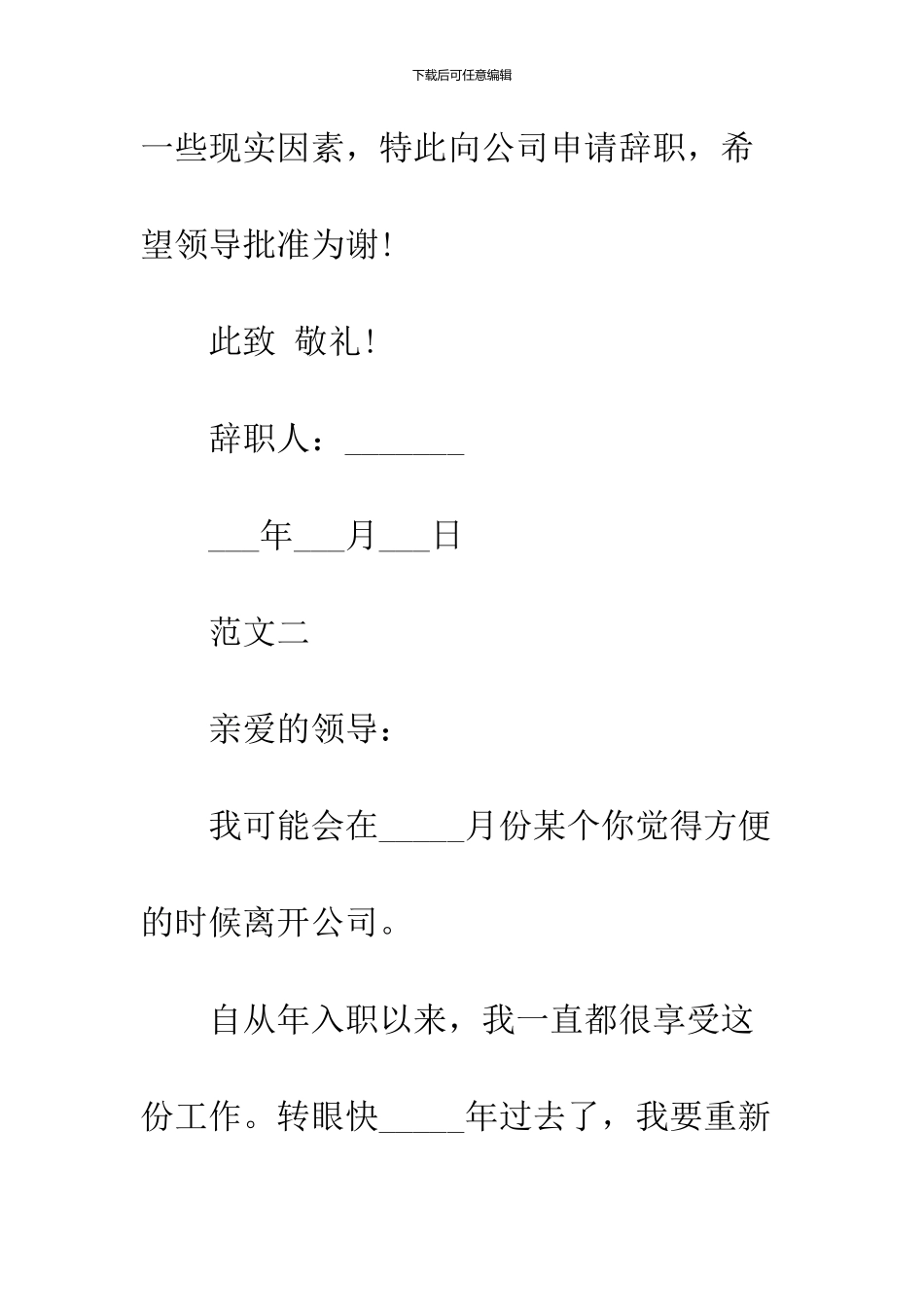 下载后可任意编辑

一些现实因素，特此向公司申请辞职，希望领导批准为谢!

此致 敬礼!

辞职人：_______

___年___月___日

范文二

亲爱的领导：

我可能会在_____月份某个你觉得方便的时候离开公司。

自从年入职以来，我一直都很享受这份工作。转眼快_____年过去了，我要重新